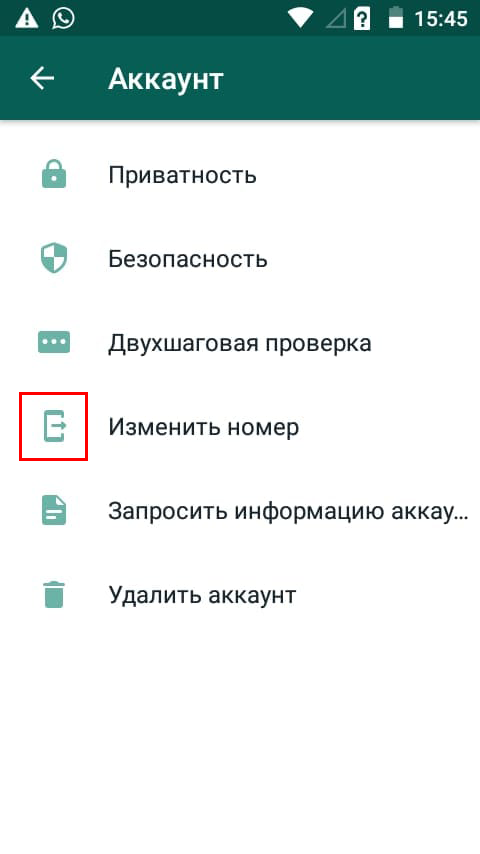 15:45

Аккаунт

Приватность

Безопасность

Двухшаговая проверка

Изменить номер

Запросить информацию аккау...

Удалить аккаунт